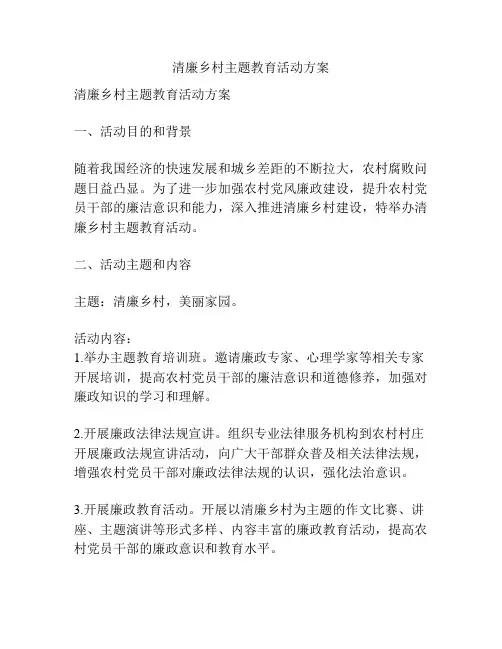 清廉乡村主题教育活动方案

清廉乡村主题教育活动方案

一、活动目的和背景

随着我国经济的快速发展和城乡差距的不断拉大，农村腐败问题日益凸显。为了进一步加强农村党风廉政建设，提升农村党员干部的廉洁意识和能力，深入推进清廉乡村建设，特举办清廉乡村主题教育活动。

二、活动主题和内容

主题：清廉乡村，美丽家园。

活动内容：
1.举办主题教育培训班。邀请廉政专家、心理学家等相关专家开展培训，提高农村党员干部的廉洁意识和道德修养，加强对廉政知识的学习和理解。

2.开展廉政法律法规宣讲。组织专业法律服务机构到农村村庄开展廉政法规宣讲活动，向广大干部群众普及相关法律法规，增强农村党员干部对廉政法律法规的认识，强化法治意识。

3.开展廉政教育活动。开展以清廉乡村为主题的作文比赛、讲座、主题演讲等形式多样、内容丰富的廉政教育活动，提高农村党员干部的廉政意识和教育水平。